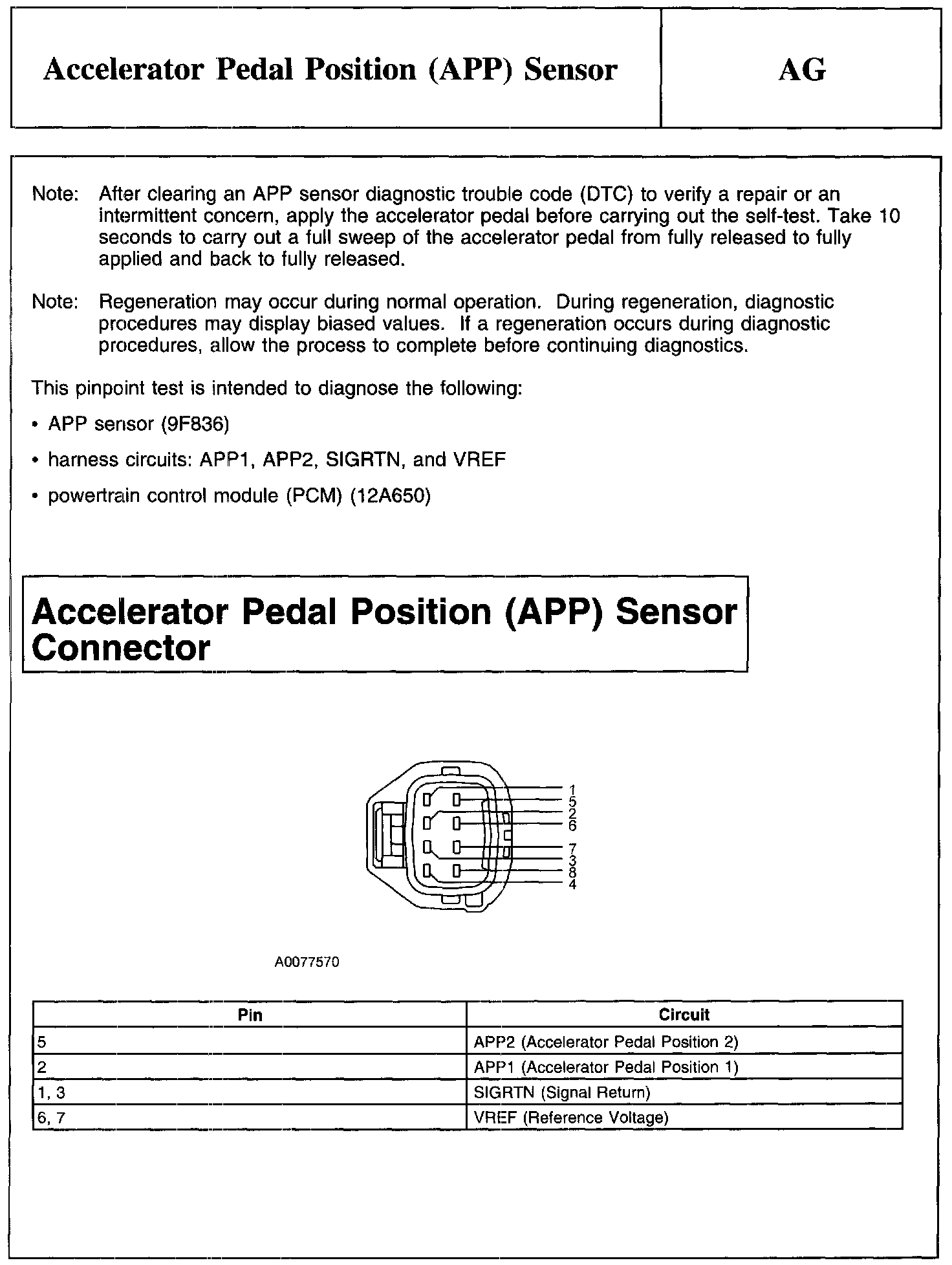 Accelerator Pedal Position (APP) Sensor

AG

Note: After clearing an APP sensor diagnostic trouble code (DTC) to verify a repair or an intermittent concern, apply the accelerator pedal before carrying out the self-test. Take 10 seconds to carry out a full sweep of the accelerator pedal from fully released to fully applied and back to fully released.

Note: Regeneration may occur during normal operation. During regeneration, diagnostic procedures may display biased values. If a regeneration occurs during diagnostic procedures, allow the process to complete before continuing diagnostics.

This pinpoint test is intended to diagnose the following:

• APP sensor (9F836)

• harness circuits: APP1, APP2, SIGRTN, and VREF

• powertrain control module (PCM) (12A650)

Accelerator Pedal Position (APP) Sensor Connector

1
5
2
6
7
3
8
4

A0077570

| Pin | Circuit |
|---|---|
| 5 | APP2 (Accelerator Pedal Position 2) |
| 2 | APP1 (Accelerator Pedal Position 1) |
| 1, 3 | SIGRTN (Signal Return) |
| 6, 7 | VREF (Reference Voltage) |